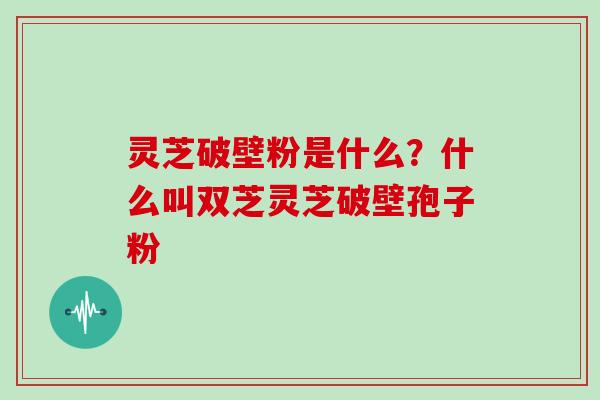 灵芝破壁粉是什么？什么叫双芝灵芝破壁孢子粉